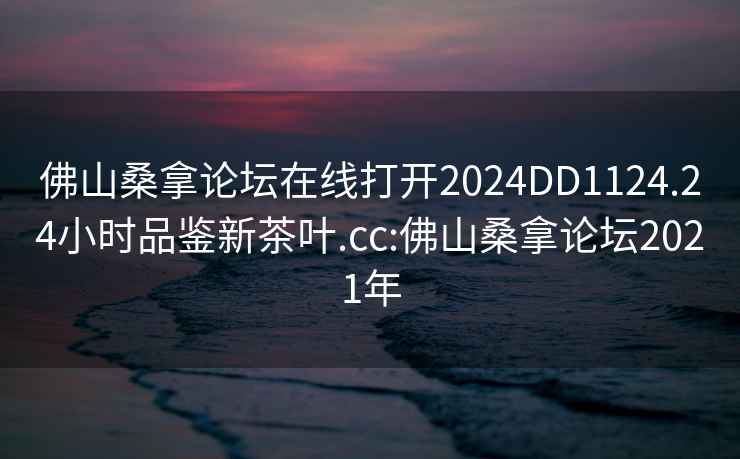 佛山桑拿论坛在线打开2024DD1124.24小时品鉴新茶叶.cc:佛山桑拿论坛2021年